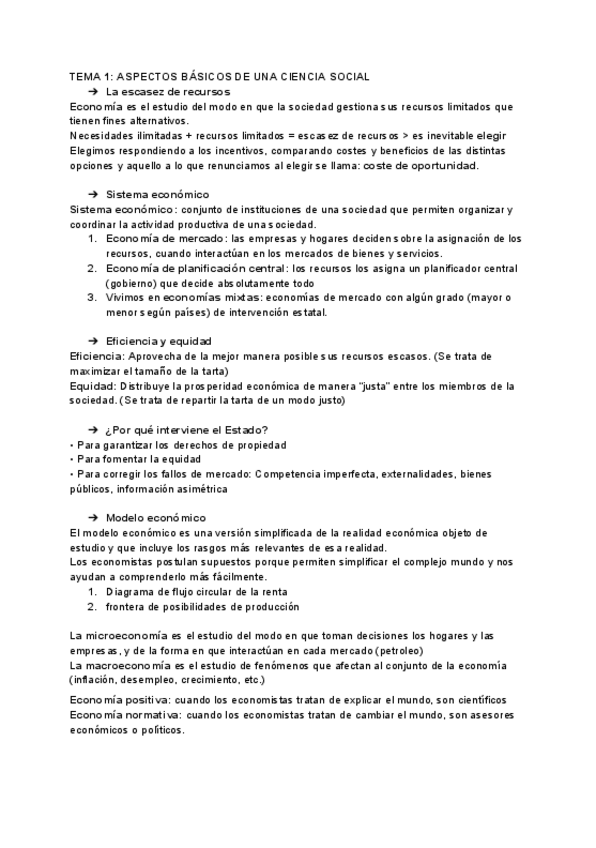 TEMA 1: ASPECTOS BÁSICOS DE UNA CIENCIA SOCIAL

➔ La escasez de recursos

Economía es el estudio del modo en que la sociedad gestiona sus recursos limitados que tienen fines alternativos.
Necesidades ilimitadas + recursos limitados = escasez de recursos > es inevitable elegir
Elegimos respondiendo a los incentivos, comparando costes y beneficios de las distintas opciones y aquello a lo que renunciamos al elegir se llama: coste de oportunidad.

➔ Sistema económico

Sistema económico: conjunto de instituciones de una sociedad que permiten organizar y coordinar la actividad productiva de una sociedad.
1. Economía de mercado: las empresas y hogares deciden sobre la asignación de los recursos, cuando interactúan en los mercados de bienes y servicios.
2. Economía de planificación central: los recursos los asigna un planificador central (gobierno) que decide absolutamente todo
3. Vivimos en economías mixtas: economías de mercado con algún grado (mayor o menor según países) de intervención estatal.

➔ Eficiencia y equidad

Eficiencia: Aprovecha de la mejor manera posible sus recursos escasos. (Se trata de maximizar el tamaño de la tarta)
Equidad: Distribuye la prosperidad económica de manera "justa" entre los miembros de la sociedad. (Se trata de repartir la tarta de un modo justo)

➔ ¿Por qué interviene el Estado?

• Para garantizar los derechos de propiedad
• Para fomentar la equidad
• Para corregir los fallos de mercado: Competencia imperfecta, externalidades, bienes públicos, información asimétrica

➔ Modelo económico

El modelo económico es una versión simplificada de la realidad económica objeto de estudio y que incluye los rasgos más relevantes de esa realidad.
Los economistas postulan supuestos porque permiten simplificar el complejo mundo y nos ayudan a comprenderlo más fácilmente.
1. Diagrama de flujo circular de la renta
2. frontera de posibilidades de producción

La microeconomía es el estudio del modo en que toman decisiones los hogares y las empresas, y de la forma en que interactúan en cada mercado (petroleo)
La macroeconomía es el estudio de fenómenos que afectan al conjunto de la economía (inflación, desempleo, crecimiento, etc.)

Economía positiva: cuando los economistas tratan de explicar el mundo, son científicos
Economía normativa: cuando los economistas tratan de cambiar el mundo, son asesores económicos o políticos.